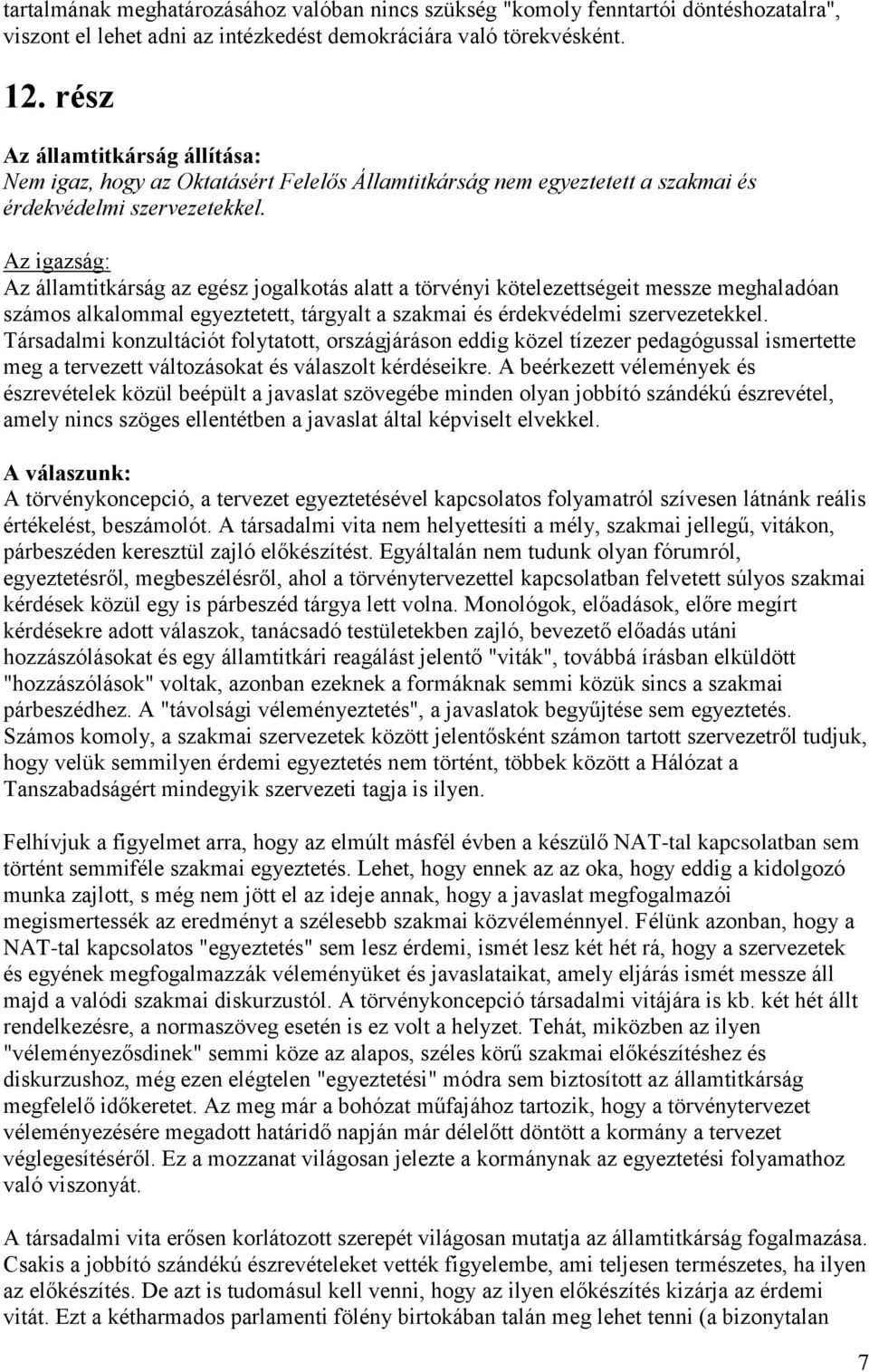 tartalmának meghatározásához valóban nincs szükség "komoly fenntartói döntéshozatalra", viszont el lehet adni az intézkedést demokráciára való törekvésként.

12. rész

Az államtitkárság állítása:
Nem igaz, hogy az Oktatásért Felelős Államtitkárság nem egyeztetett a szakmai és érdekvédelmi szervezetekkel.

Az igazság:
Az államtitkárság az egész jogalkotás alatt a törvényi kötelezettségeit messze meghaladóan számos alkalommal egyeztetett, tárgyalt a szakmai és érdekvédelmi szervezetekkel. Társadalmi konzultációt folytatott, országjáráson eddig közel tízezer pedagógussal ismertette meg a tervezett változásokat és válaszolt kérdéseikre. A beérkezett vélemények és észrevételek közül beépült a javaslat szövegébe minden olyan jobbító szándékú észrevétel, amely nincs szöges ellentétben a javaslat által képviselt elvekkel.

A válaszunk:
A törvénykoncepció, a tervezet egyeztetésével kapcsolatos folyamatról szívesen látnánk reális értékelést, beszámolót. A társadalmi vita nem helyettesíti a mély, szakmai jellegű, vitákon, párbeszéden keresztül zajló előkészítést. Egyáltalán nem tudunk olyan fórumról, egyeztetésről, megbeszélésről, ahol a törvénytervezettel kapcsolatban felvetett súlyos szakmai kérdések közül egy is párbeszéd tárgya lett volna. Monológok, előadások, előre megírt kérdésekre adott válaszok, tanácsadó testületekben zajló, bevezető előadás utáni hozzászólásokat és egy államtitkári reagálást jelentő "viták", továbbá írásban elküldött "hozzászólások" voltak, azonban ezeknek a formáknak semmi közük sincs a szakmai párbeszédhez. A "távolsági véleményeztetés", a javaslatok begyűjtése sem egyeztetés. Számos komoly, a szakmai szervezetek között jelentősként számon tartott szervezetről tudjuk, hogy velük semmilyen érdemi egyeztetés nem történt, többek között a Hálózat a Tanszabadságért mindegyik szervezeti tagja is ilyen.

Felhívjuk a figyelmet arra, hogy az elmúlt másfél évben a készülő NAT-tal kapcsolatban sem történt semmiféle szakmai egyeztetés. Lehet, hogy ennek az az oka, hogy eddig a kidolgozó munka zajlott, s még nem jött el az ideje annak, hogy a javaslat megfogalmazói megismertessék az eredményt a szélesebb szakmai közvéleménnyel. Félünk azonban, hogy a NAT-tal kapcsolatos "egyeztetés" sem lesz érdemi, ismét lesz két hét rá, hogy a szervezetek és egyének megfogalmazzák véleményüket és javaslataikat, amely eljárás ismét messze áll majd a valódi szakmai diskurzustól. A törvénykoncepció társadalmi vitájára is kb. két hét állt rendelkezésre, a normaszöveg esetén is ez volt a helyzet. Tehát, miközben az ilyen "véleményezősdinek" semmi köze az alapos, széles körű szakmai előkészítéshez és diskurzushoz, még ezen elégtelen "egyeztetési" módra sem biztosított az államtitkárság megfelelő időkeretet. Az meg már a bohózat műfajához tartozik, hogy a törvénytervezet véleményezésére megadott határidő napján már délelőtt döntött a kormány a tervezet véglegesítéséről. Ez a mozzanat világosan jelezte a kormánynak az egyeztetési folyamathoz való viszonyát.

A társadalmi vita erősen korlátozott szerepét világosan mutatja az államtitkárság fogalmazása. Csakis a jobbító szándékú észrevételeket vették figyelembe, ami teljesen természetes, ha ilyen az előkészítés. De azt is tudomásul kell venni, hogy az ilyen előkészítés kizárja az érdemi vitát. Ezt a kétharmados parlamenti fölény birtokában talán meg lehet tenni (a bizonytalan

7